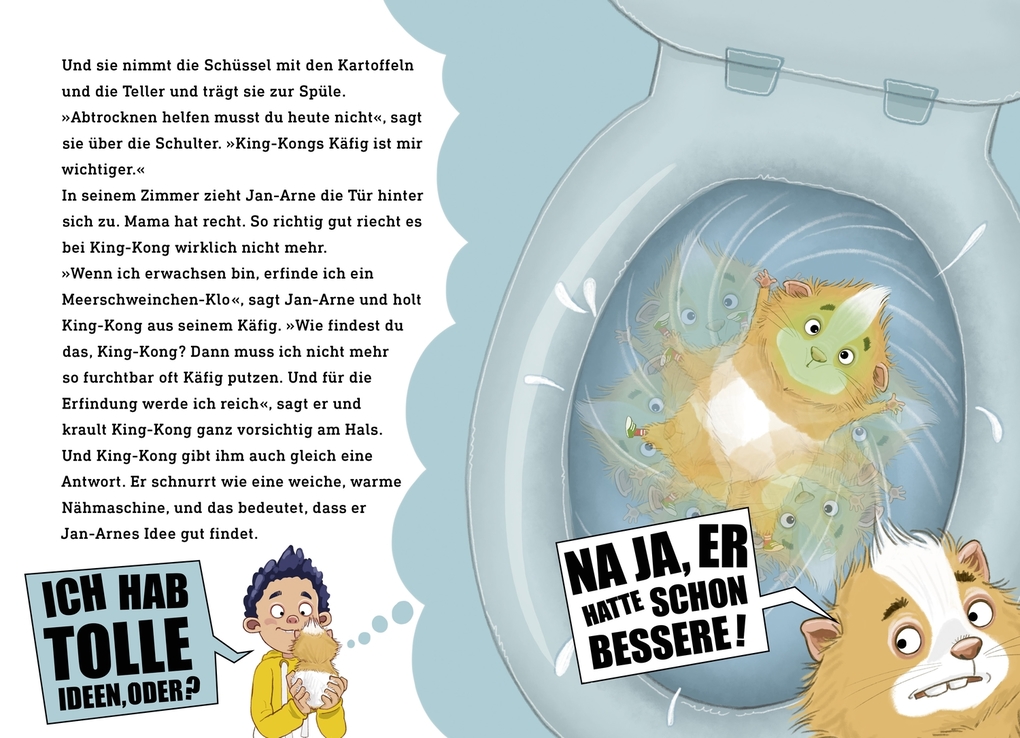 Und sie nimmt die Schüssel mit den Kartoffeln und die Teller und trägt sie zur Spüle. »Abtrocknen helfen musst du heute nicht«, sagt sie über die Schulter. »King-Kongs Käfig ist mir wichtiger.«
In seinem Zimmer zieht Jan-Arne die Tür hinter sich zu. Mama hat recht. So richtig gut riecht es bei King-Kong wirklich nicht mehr.
»Wenn ich erwachsen bin, erfinde ich ein Meerschweinchen-Klo«, sagt Jan-Arne und holt King-Kong aus seinem Käfig. »Wie findest du das, King-Kong? Dann muss ich nicht mehr so furchtbar oft Käfig putzen. Und für die Erfindung werde ich reich«, sagt er und krault King-Kong ganz vorsichtig am Hals. Und King-Kong gibt ihm auch gleich eine Antwort. Er schnurrt wie eine weiche, warme Nähmaschine, und das bedeutet, dass er Jan-Arnes Idee gut findet.

ICH HAB TOLLE IDEEN, ODER?

NA JA, ER HATTE SCHON BESSERE!